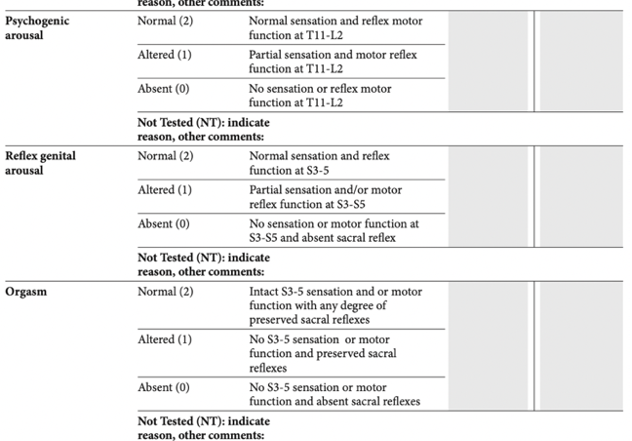 reason, other comments:

| | | | | |
|---|---|---|---|---|
| **Psychogenic arousal** | Normal (2) | Normal sensation and reflex motor function at T11-L2 | | |
| | Altered (1) | Partial sensation and motor reflex function at T11-L2 | | |
| | Absent (0) | No sensation or reflex motor function at T11-L2 | | |
| | **Not Tested (NT): indicate reason, other comments:** | | | |
| **Reflex genital arousal** | Normal (2) | Normal sensation and reflex function at S3-5 | | |
| | Altered (1) | Partial sensation and/or motor reflex function at S3-S5 | | |
| | Absent (0) | No sensation or motor function at S3-S5 and absent sacral reflex | | |
| | **Not Tested (NT): indicate reason, other comments:** | | | |
| **Orgasm** | Normal (2) | Intact S3-5 sensation and or motor function with any degree of preserved sacral reflexes | | |
| | Altered (1) | No S3-5 sensation or motor function and preserved sacral reflexes | | |
| | Absent (0) | No S3-5 sensation or motor function and absent sacral reflexes | | |
| | **Not Tested (NT): indicate reason, other comments:** | | | |